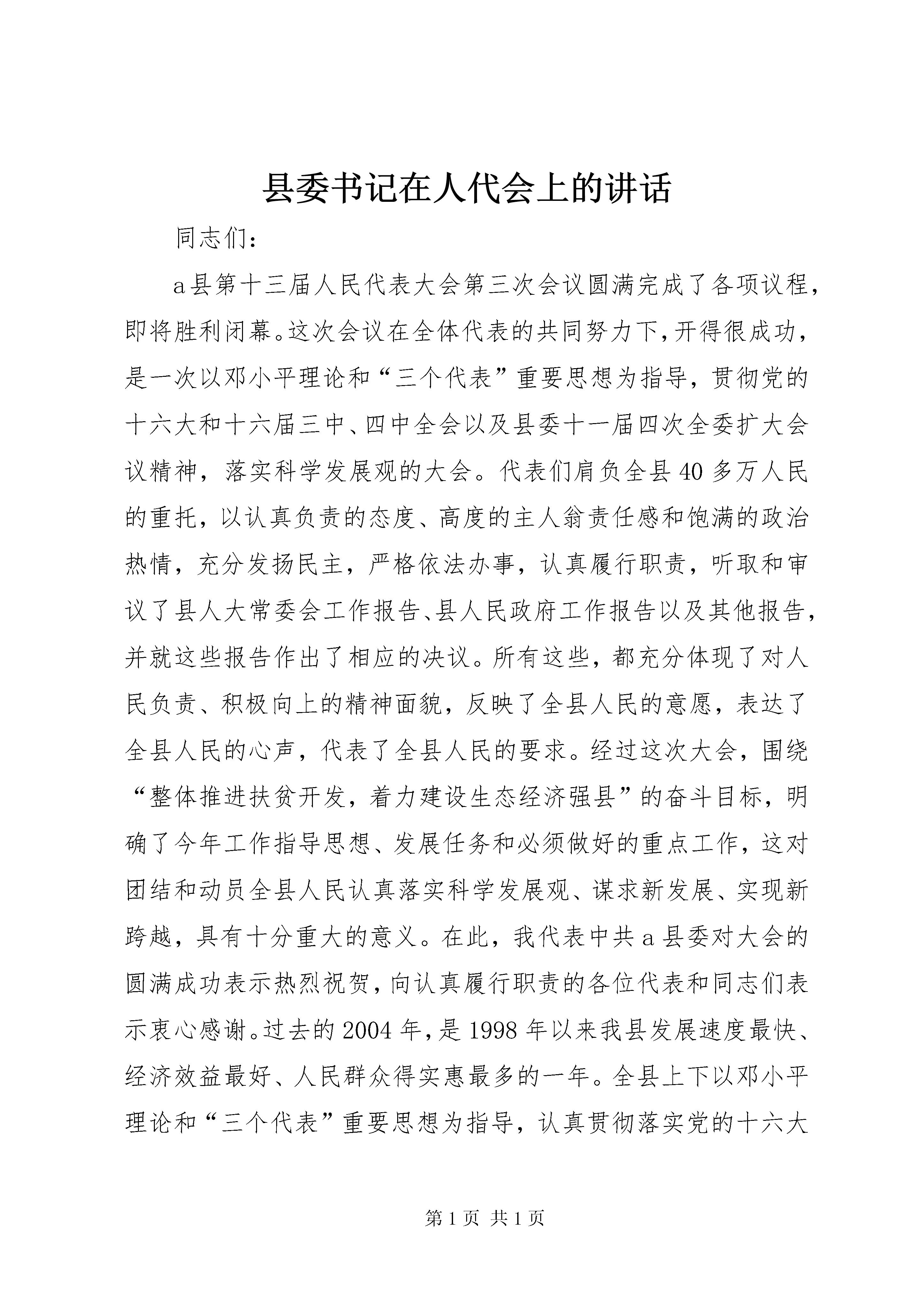 县委书记在人代会上的讲话

同志们：

a县第十三届人民代表大会第三次会议圆满完成了各项议程，即将胜利闭幕。这次会议在全体代表的共同努力下，开得很成功，是一次以邓小平理论和“三个代表”重要思想为指导，贯彻党的十六大和十六届三中、四中全会以及县委十一届四次全委扩大会议精神，落实科学发展观的大会。代表们肩负全县40多万人民的重托，以认真负责的态度、高度的主人翁责任感和饱满的政治热情，充分发扬民主，严格依法办事，认真履行职责，听取和审议了县人大常委会工作报告、县人民政府工作报告以及其他报告，并就这些报告作出了相应的决议。所有这些，都充分体现了对人民负责、积极向上的精神面貌，反映了全县人民的意愿，表达了全县人民的心声，代表了全县人民的要求。经过这次大会，围绕“整体推进扶贫开发，着力建设生态经济强县”的奋斗目标，明确了今年工作指导思想、发展任务和必须做好的重点工作，这对团结和动员全县人民认真落实科学发展观、谋求新发展、实现新跨越，具有十分重大的意义。在此，我代表中共a县委对大会的圆满成功表示热烈祝贺，向认真履行职责的各位代表和同志们表示衷心感谢。过去的2004年，是1998年以来我县发展速度最快、经济效益最好、人民群众得实惠最多的一年。全县上下以邓小平理论和“三个代表”重要思想为指导，认真贯彻落实党的十六大

第1页 共1页